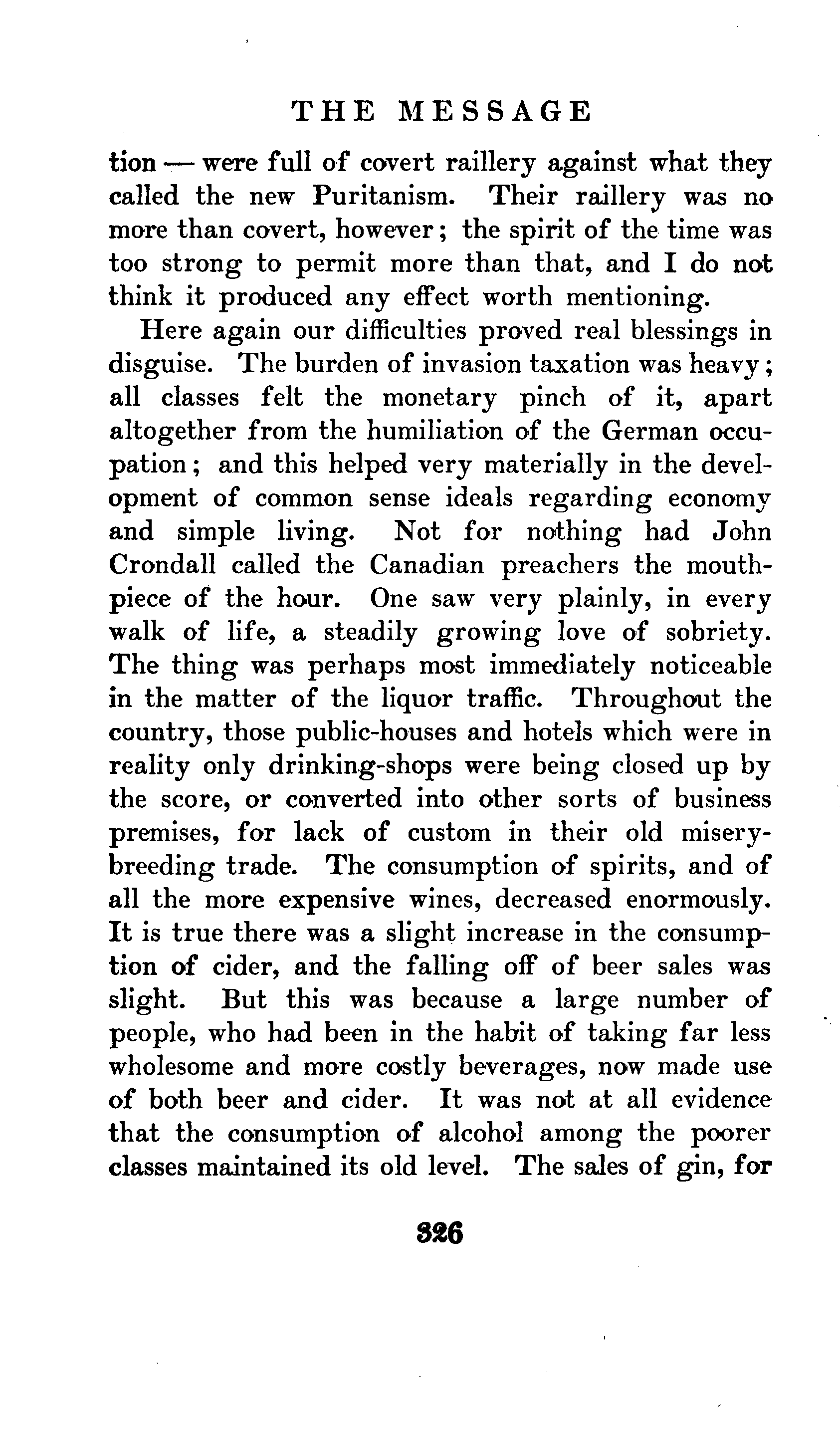 THE MESSAGE

tion — were full of covert raillery against what they called the new Puritanism. Their raillery was no more than covert, however; the spirit of the time was too strong to permit more than that, and I do not think it produced any effect worth mentioning.

Here again our difficulties proved real blessings in disguise. The burden of invasion taxation was heavy; all classes felt the monetary pinch of it, apart altogether from the humiliation of the German occupation; and this helped very materially in the development of common sense ideals regarding economy and simple living. Not for nothing had John Crondall called the Canadian preachers the mouthpiece of the hour. One saw very plainly, in every walk of life, a steadily growing love of sobriety. The thing was perhaps most immediately noticeable in the matter of the liquor traffic. Throughout the country, those public-houses and hotels which were in reality only drinking-shops were being closed up by the score, or converted into other sorts of business premises, for lack of custom in their old misery-breeding trade. The consumption of spirits, and of all the more expensive wines, decreased enormously. It is true there was a slight increase in the consumption of cider, and the falling off of beer sales was slight. But this was because a large number of people, who had been in the habit of taking far less wholesome and more costly beverages, now made use of both beer and cider. It was not at all evidence that the consumption of alcohol among the poorer classes maintained its old level. The sales of gin, for

326